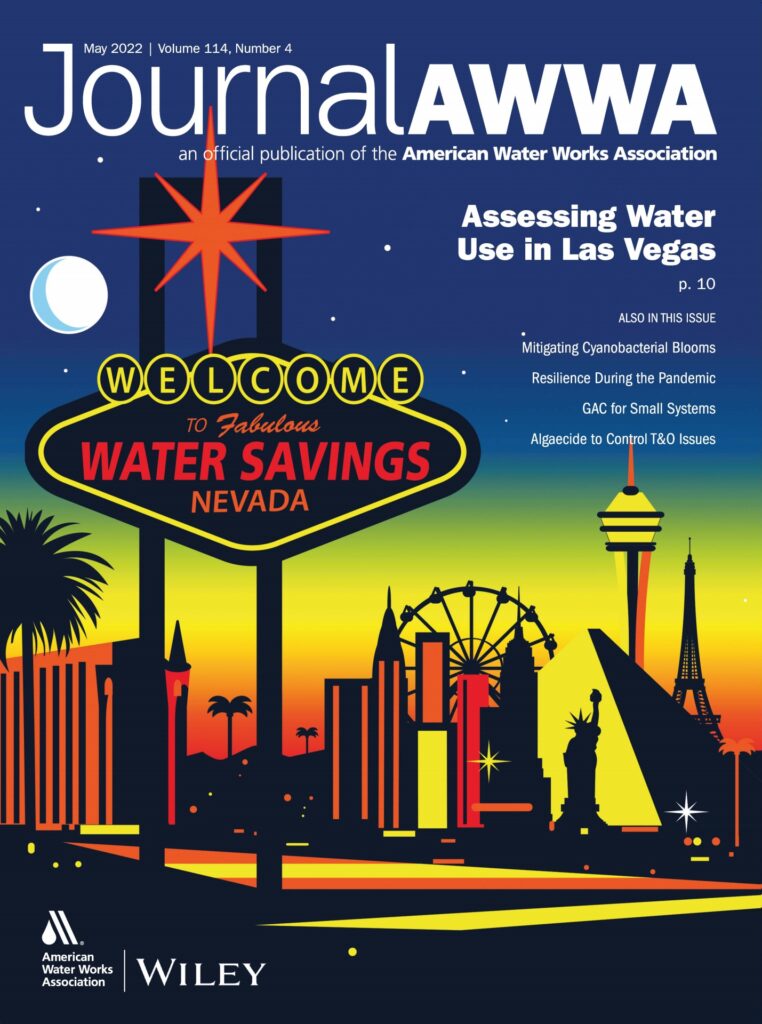 May 2022 | Volume 114, Number 4

JournalAWWA

an official publication of the American Water Works Association

Assessing Water Use in Las Vegas

p. 10

ALSO IN THIS ISSUE

Mitigating Cyanobacterial Blooms

Resilience During the Pandemic

GAC for Small Systems

Algaecide to Control T&O Issues

WELCOME

TO Fabulous

WATER SAVINGS

NEVADA

American Water Works Association

WILEY